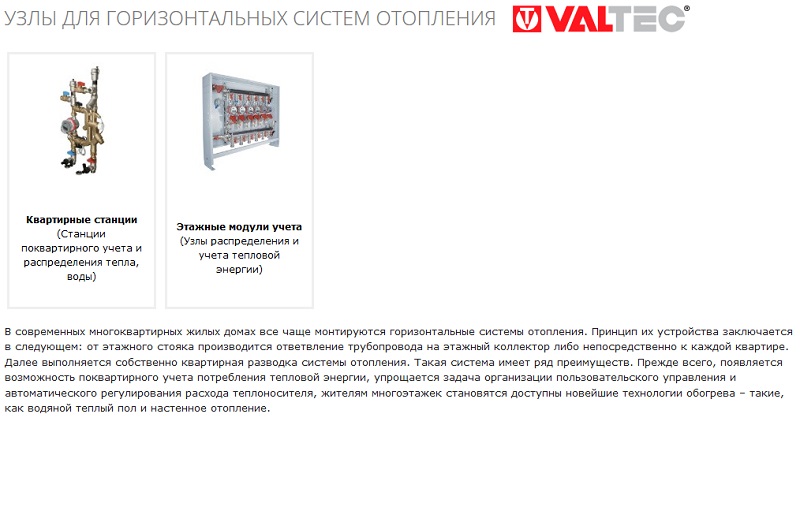 УЗЛЫ ДЛЯ ГОРИЗОНТАЛЬНЫХ СИСТЕМ ОТОПЛЕНИЯ VALTEC®

**Квартирные станции**
(Станции поквартирного учета и распределения тепла, воды)

**Этажные модули учета**
(Узлы распределения и учета тепловой энергии)

В современных многоквартирных жилых домах все чаще монтируются горизонтальные системы отопления. Принцип их устройства заключается в следующем: от этажного стояка производится ответвление трубопровода на этажный коллектор либо непосредственно к каждой квартире. Далее выполняется собственно квартирная разводка системы отопления. Такая система имеет ряд преимуществ. Прежде всего, появляется возможность поквартирного учета потребления тепловой энергии, упрощается задача организации пользовательского управления и автоматического регулирования расхода теплоносителя, жителям многоэтажек становятся доступны новейшие технологии обогрева – такие, как водяной теплый пол и настенное отопление.